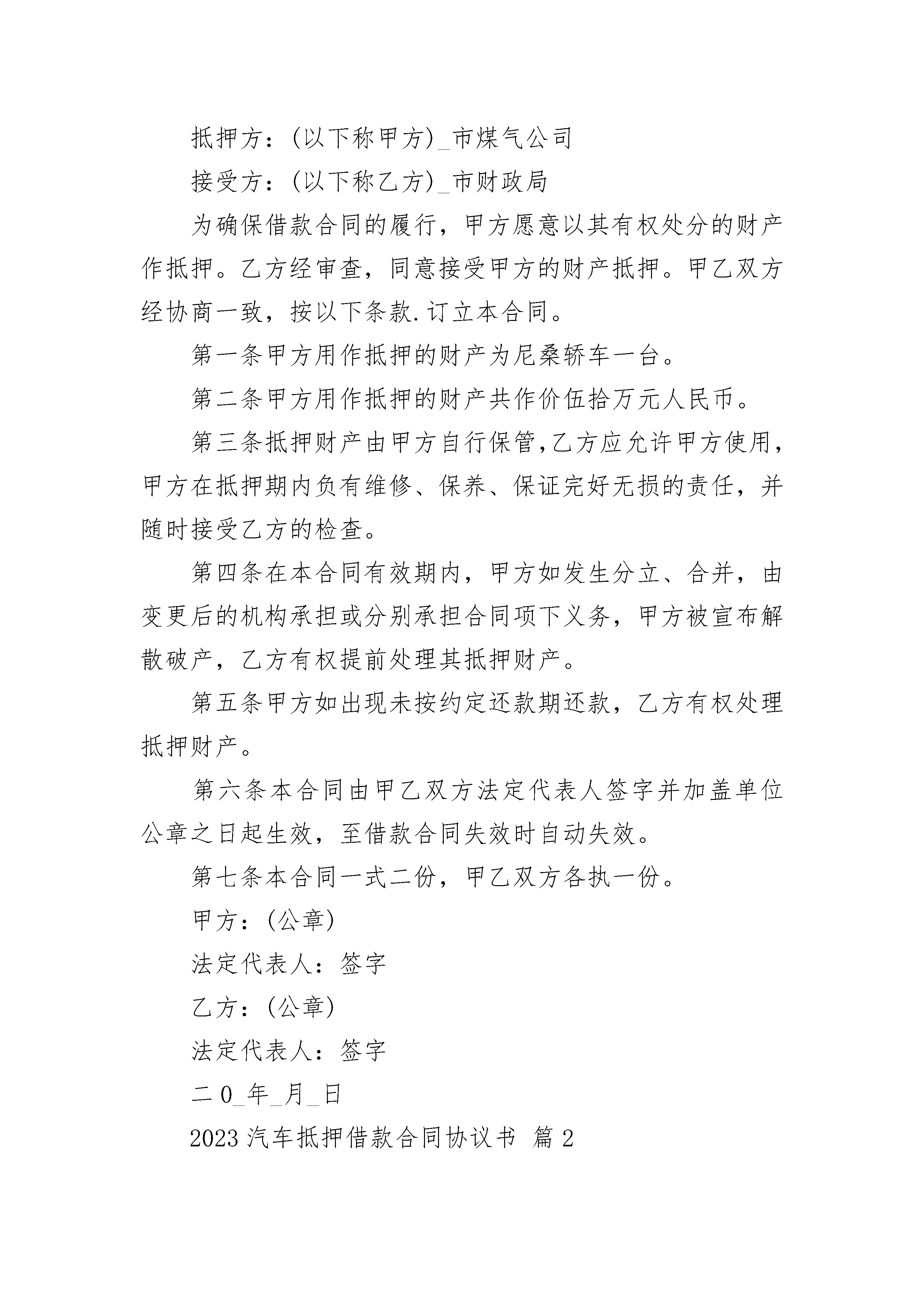 抵押方：(以下称甲方)_市煤气公司

接受方：(以下称乙方)_市财政局

为确保借款合同的履行，甲方愿意以其有权处分的财产作抵押。乙方经审查，同意接受甲方的财产抵押。甲乙双方经协商一致，按以下条款.订立本合同。

第一条甲方用作抵押的财产为尼桑轿车一台。

第二条甲方用作抵押的财产共作价伍拾万元人民币。

第三条抵押财产由甲方自行保管,乙方应允许甲方使用，甲方在抵押期内负有维修、保养、保证完好无损的责任，并随时接受乙方的检查。

第四条在本合同有效期内，甲方如发生分立、合并，由变更后的机构承担或分别承担合同项下义务，甲方被宣布解散破产，乙方有权提前处理其抵押财产。

第五条甲方如出现未按约定还款期还款，乙方有权处理抵押财产。

第六条本合同由甲乙双方法定代表人签字并加盖单位公章之日起生效，至借款合同失效时自动失效。

第七条本合同一式二份，甲乙双方各执一份。

甲方：(公章)

法定代表人：签字

乙方：(公章)

法定代表人：签字

二0_年_月_日

2023汽车抵押借款合同协议书 篇2